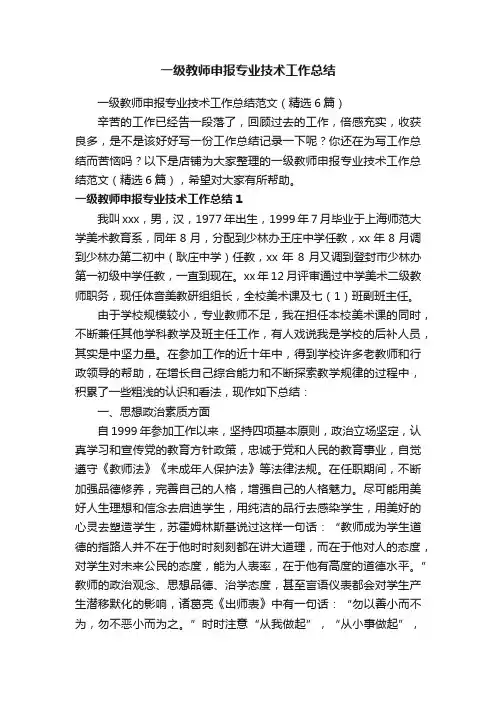 一级教师申报专业技术工作总结

一级教师申报专业技术工作总结范文（精选6篇）

辛苦的工作已经告一段落了，回顾过去的工作，倍感充实，收获良多，是不是该好好写一份工作总结记录一下呢？你还在为写工作总结而苦恼吗？以下是店铺为大家整理的一级教师申报专业技术工作总结范文（精选6篇），希望对大家有所帮助。

一级教师申报专业技术工作总结1

我叫xxx，男，汉，1977年出生，1999年7月毕业于上海师范大学美术教育系，同年8月，分配到少林办王庄中学任教，xx年8月调到少林办第二初中（耿庄中学）任教，xx年8月又调到登封市少林办第一初级中学任教，一直到现在。xx年12月评审通过中学美术二级教师职务，现任体音美教研组组长，全校美术课及七（1）班副班主任。

由于学校规模较小，专业教师不足，我在担任本校美术课的同时，不断兼任其他学科教学及班主任工作，有人戏说我是学校的后补人员，其实是中坚力量。在参加工作的近十年中，得到学校许多老教师和行政领导的帮助，在增长自己综合能力和不断探索教学规律的过程中，积累了一些粗浅的认识和看法，现作如下总结：

一、思想政治素质方面

自1999年参加工作以来，坚持四项基本原则，政治立场坚定，认真学习和宣传党的教育方针政策，忠诚于党和人民的教育事业，自觉遵守《教师法》《未成年人保护法》等法律法规。在任职期间，不断加强品德修养，完善自己的人格，增强自己的人格魅力。尽可能用美好人生理想和信念去启迪学生，用纯洁的品行去感染学生，用美好的心灵去塑造学生，苏霍姆林斯基说过这样一句话：“教师成为学生道德的指路人并不在于他时时刻刻都在讲大道理，而在于他对人的态度，对学生对未来公民的态度，能为人表率，在于他有高度的道德水平。”教师的政治观念、思想品德、治学态度，甚至言语仪表都会对学生产生潜移默化的影响，诸葛亮《出师表》中有一句话：“勿以善小而不为，勿不恶小而为之。”时时注意“从我做起”，“从小事做起”，